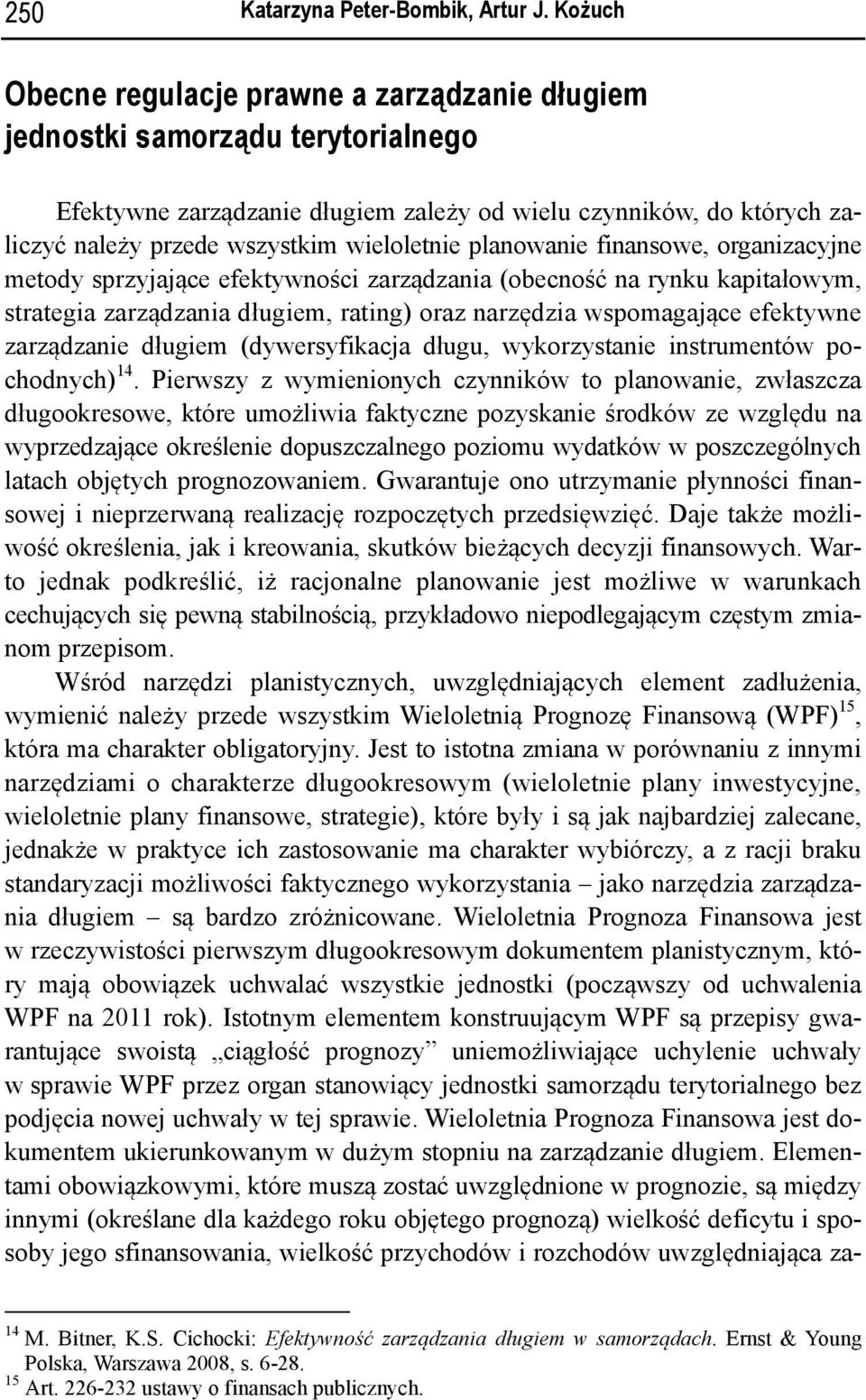 250 Katarzyna Peter-Bombik, Artur J. Kożuch

Obecne regulacje prawne a zarządzanie długiem jednostki samorządu terytorialnego

Efektywne zarządzanie długiem zależy od wielu czynników, do których zaliczyć należy przede wszystkim wieloletnie planowanie finansowe, organizacyjne metody sprzyjające efektywności zarządzania (obecność na rynku kapitałowym, strategia zarządzania długiem, rating) oraz narzędzia wspomagające efektywne zarządzanie długiem (dywersyfikacja długu, wykorzystanie instrumentów pochodnych)$^{14}$. Pierwszy z wymienionych czynników to planowanie, zwłaszcza długookresowe, które umożliwia faktyczne pozyskanie środków ze względu na wyprzedzające określenie dopuszczalnego poziomu wydatków w poszczególnych latach objętych prognozowaniem. Gwarantuje ono utrzymanie płynności finansowej i nieprzerwaną realizację rozpoczętych przedsięwzięć. Daje także możliwość określenia, jak i kreowania, skutków bieżących decyzji finansowych. Warto jednak podkreślić, iż racjonalne planowanie jest możliwe w warunkach cechujących się pewną stabilnością, przykładowo niepodlegającym częstym zmianom przepisom.

Wśród narzędzi planistycznych, uwzględniających element zadłużenia, wymienić należy przede wszystkim Wieloletnią Prognozę Finansową (WPF)$^{15}$, która ma charakter obligatoryjny. Jest to istotna zmiana w porównaniu z innymi narzędziami o charakterze długookresowym (wieloletnie plany inwestycyjne, wieloletnie plany finansowe, strategie), które były i są jak najbardziej zalecane, jednakże w praktyce ich zastosowanie ma charakter wybiórczy, a z racji braku standaryzacji możliwości faktycznego wykorzystania – jako narzędzia zarządzania długiem – są bardzo zróżnicowane. Wieloletnia Prognoza Finansowa jest w rzeczywistości pierwszym długookresowym dokumentem planistycznym, który mają obowiązek uchwalać wszystkie jednostki (począwszy od uchwalenia WPF na 2011 rok). Istotnym elementem konstruującym WPF są przepisy gwarantujące swoistą „ciągłość prognozy” uniemożliwiające uchylenie uchwały w sprawie WPF przez organ stanowiący jednostki samorządu terytorialnego bez podjęcia nowej uchwały w tej sprawie. Wieloletnia Prognoza Finansowa jest dokumentem ukierunkowanym w dużym stopniu na zarządzanie długiem. Elementami obowiązkowymi, które muszą zostać uwzględnione w prognozie, są między innymi (określane dla każdego roku objętego prognozą) wielkość deficytu i sposoby jego sfinansowania, wielkość przychodów i rozchodów uwzględniająca za-

$^{14}$ M. Bitner, K.S. Cichocki: Efektywność zarządzania długiem w samorządach. Ernst & Young Polska, Warszawa 2008, s. 6-28.
$^{15}$ Art. 226-232 ustawy o finansach publicznych.